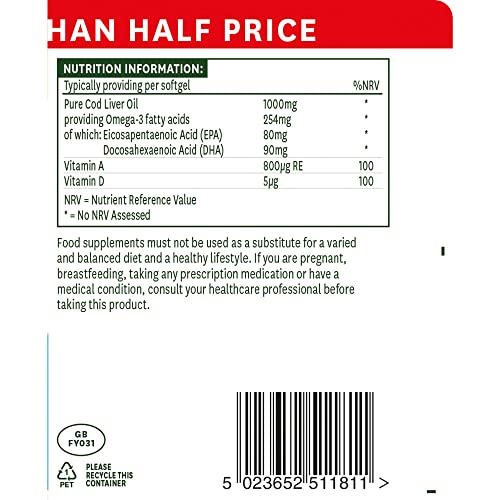 HAN HALF PRICE

NUTRITION INFORMATION:

| Typically providing per softgel | | %NRV |
|---|---|---|
| Pure Cod Liver Oil | 1000mg | * |
| providing Omega-3 fatty acids | 254mg | * |
| of which: Eicosapentaenoic Acid (EPA) | 80mg | * |
| Docosahexaenoic Acid (DHA) | 90mg | * |
| Vitamin A | 800µg RE | 100 |
| Vitamin D | 5µg | 100 |

NRV = Nutrient Reference Value
* = No NRV Assessed

Food supplements must not be used as a substitute for a varied and balanced diet and a healthy lifestyle. If you are pregnant, breastfeeding, taking any prescription medication or have a medical condition, consult your healthcare professional before taking this product.

GB FY031

1 PET

PLEASE RECYCLE THIS CONTAINER

5 023652 511811 >